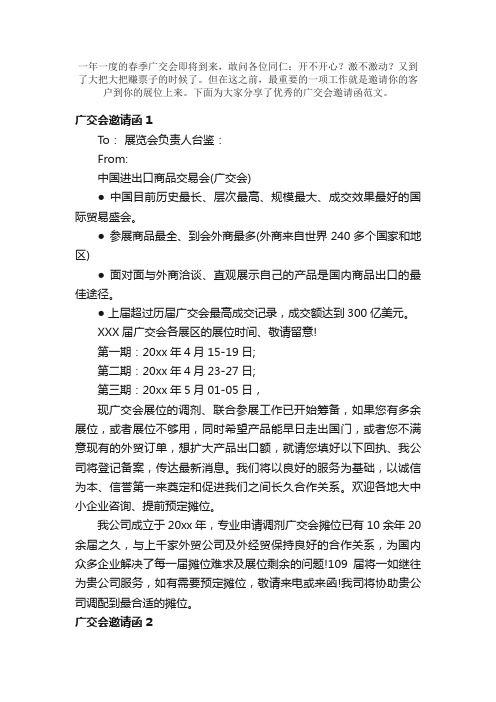 一年一度的春季广交会即将到来，敢问各位同仁：开不开心？激不激动？又到了大把大把赚票子的时候了。但在这之前，最重要的一项工作就是邀请你的客户到你的展位上来。下面为大家分享了优秀的广交会邀请函范文。

广交会邀请函 1

To： 展览会负责人台鉴：

From:

中国进出口商品交易会(广交会)

● 中国目前历史最长、层次最高、规模最大、成交效果最好的国际贸易盛会。

● 参展商品最全、到会外商最多(外商来自世界 240 多个国家和地区)

● 面对面与外商洽谈、直观展示自己的产品是国内商品出口的最佳途径。

● 上届超过历届广交会最高成交记录，成交额达到 300 亿美元。

XXX 届广交会各展区的展位时间、敬请留意!

第一期：20xx 年 4 月 15-19 日;

第二期：20xx 年 4 月 23-27 日;

第三期：20xx 年 5 月 01-05 日，

现广交会展位的调剂、联合参展工作已开始筹备，如果您有多余展位，或者展位不够用，同时希望产品能早日走出国门，或者您不满意现有的外贸订单，想扩大产品出口额，就请您填好以下回执、我公司将登记备案，传达最新消息。我们将以良好的服务为基础，以诚信为本、信誉第一来奠定和促进我们之间长久合作关系。欢迎各地大中小企业咨询、提前预定摊位。

我公司成立于 20xx 年，专业申请调剂广交会摊位已有 10 余年 20 余届之久，与上千家外贸公司及外经贸保持良好的合作关系，为国内众多企业解决了每一届摊位难求及展位剩余的问题!109 届将一如继往为贵公司服务，如有需要预定摊位，敬请来电或来函!我司将协助贵公司调配到最合适的摊位。

广交会邀请函 2